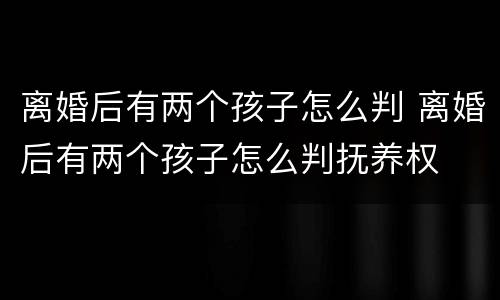 离婚后有两个孩子怎么判 离婚后有两个孩子怎么判抚养权